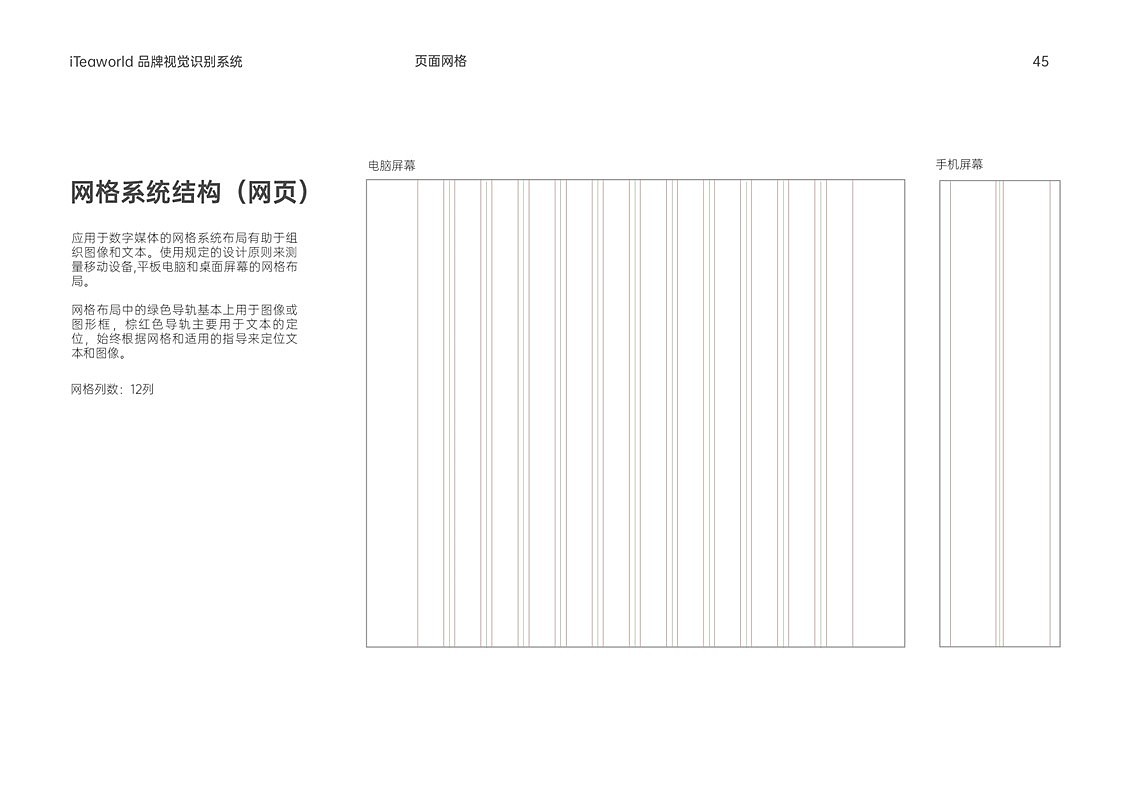 iTeaworld 品牌视觉识别系统

页面网格

45

网格系统结构（网页）

应用于数字媒体的网格系统布局有助于组织图像和文本。使用规定的设计原则来测量移动设备,平板电脑和桌面屏幕的网格布局。

网格布局中的绿色导轨基本上用于图像或图形框，棕红色导轨主要用于文本的定位，始终根据网格和适用的指导来定位文本和图像。

网格列数：12列

电脑屏幕

手机屏幕